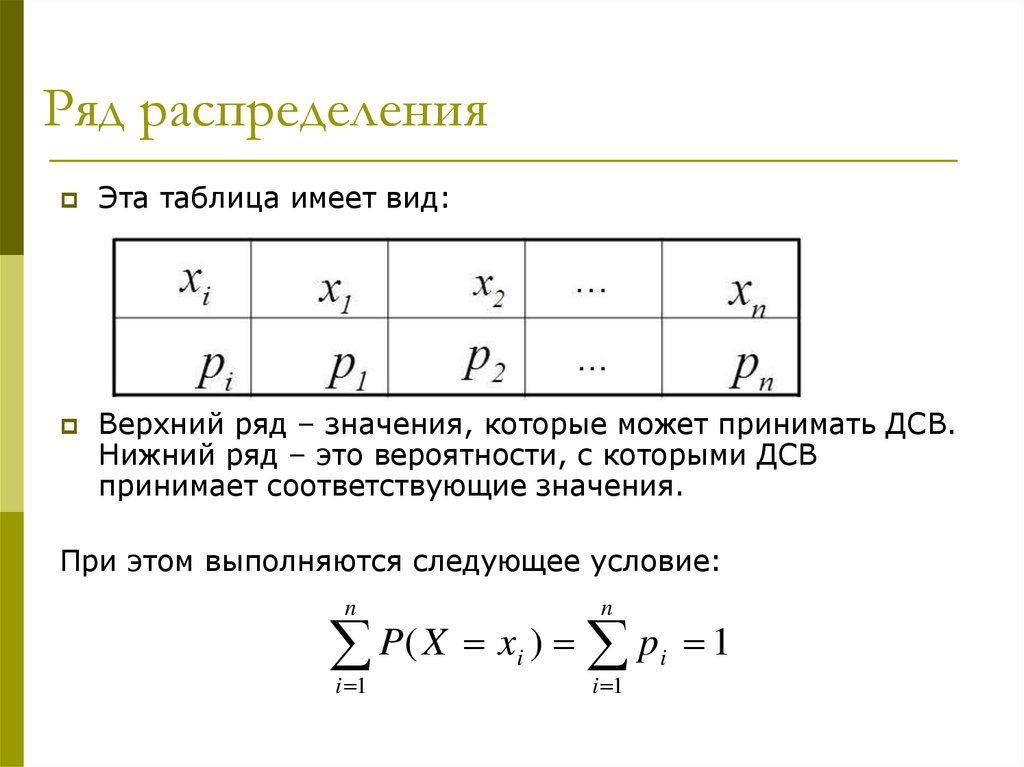 Ряд распределения

Эта таблица имеет вид:

| $x_i$ | $x_1$ | $x_2$ | … | $x_n$ |
|---|---|---|---|---|
| $p_i$ | $p_1$ | $p_2$ | … | $p_n$ |

Верхний ряд – значения, которые может принимать ДСВ. Нижний ряд – это вероятности, с которыми ДСВ принимает соответствующие значения.

При этом выполняются следующее условие:

$\sum_{i=1}^{n} P(X = x_i) = \sum_{i=1}^{n} p_i = 1$